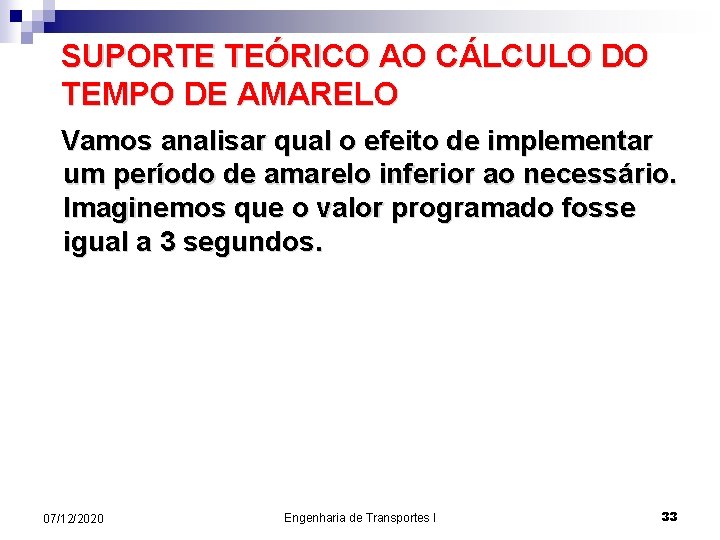 SUPORTE TEÓRICO AO CÁLCULO DO TEMPO DE AMARELO

Vamos analisar qual o efeito de implementar um período de amarelo inferior ao necessário. Imaginemos que o valor programado fosse igual a 3 segundos.

07/12/2020

Engenharia de Transportes I

33